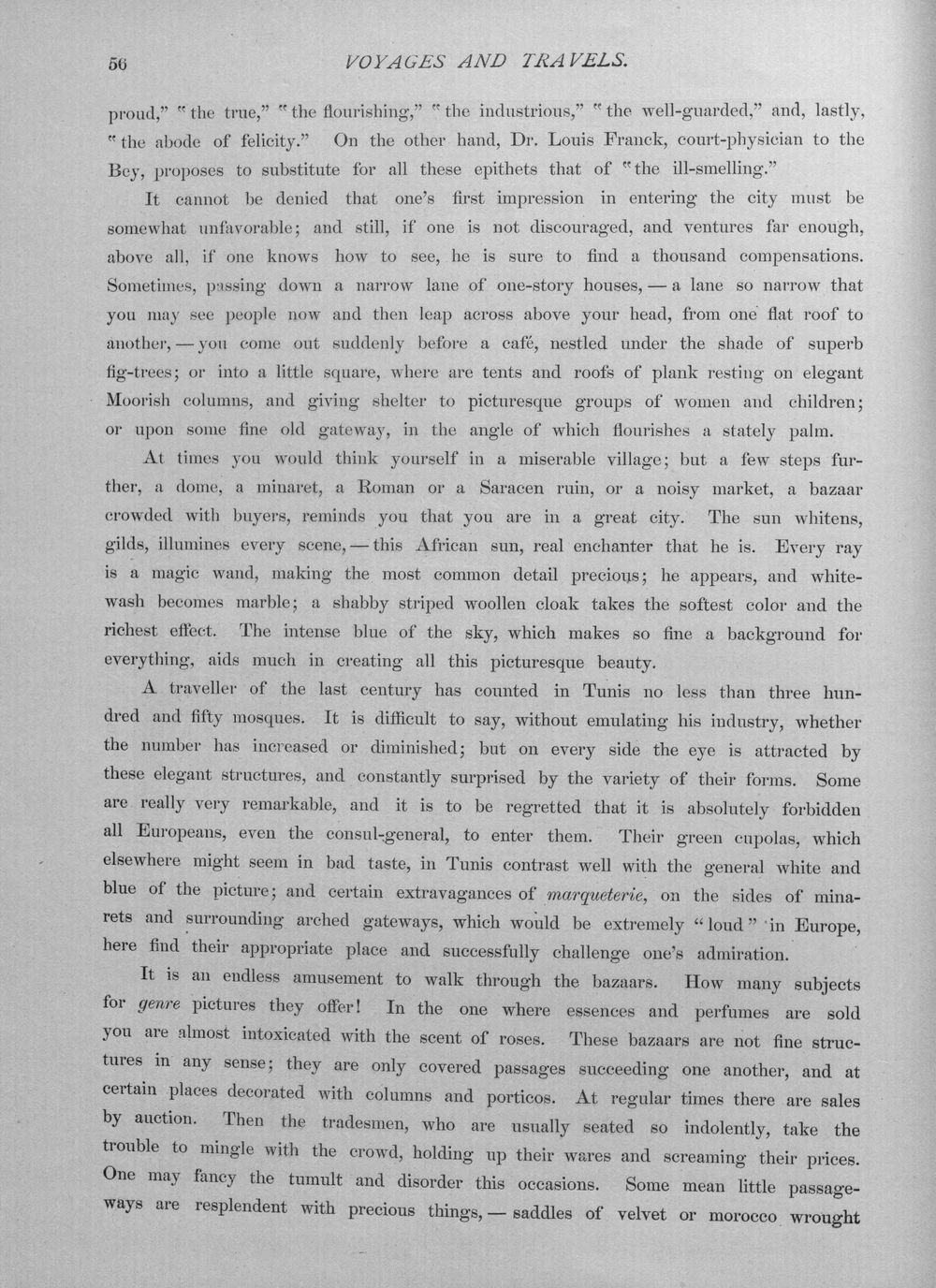 56 VOYAGES AND TRAVELS.

proud," "the true," "the flourishing," "the industrious," "the well-guarded," and, lastly, "the abode of felicity." On the other hand, Dr. Louis Franck, court-physician to the Bey, proposes to substitute for all these epithets that of "the ill-smelling."

It cannot be denied that one's first impression in entering the city must be somewhat unfavorable; and still, if one is not discouraged, and ventures far enough, above all, if one knows how to see, he is sure to find a thousand compensations. Sometimes, passing down a narrow lane of one-story houses, — a lane so narrow that you may see people now and then leap across above your head, from one flat roof to another, — you come out suddenly before a café, nestled under the shade of superb fig-trees; or into a little square, where are tents and roofs of plank resting on elegant Moorish columns, and giving shelter to picturesque groups of women and children; or upon some fine old gateway, in the angle of which flourishes a stately palm.

At times you would think yourself in a miserable village; but a few steps further, a dome, a minaret, a Roman or a Saracen ruin, or a noisy market, a bazaar crowded with buyers, reminds you that you are in a great city. The sun whitens, gilds, illumines every scene, — this African sun, real enchanter that he is. Every ray is a magic wand, making the most common detail precious; he appears, and whitewash becomes marble; a shabby striped woollen cloak takes the softest color and the richest effect. The intense blue of the sky, which makes so fine a background for everything, aids much in creating all this picturesque beauty.

A traveller of the last century has counted in Tunis no less than three hundred and fifty mosques. It is difficult to say, without emulating his industry, whether the number has increased or diminished; but on every side the eye is attracted by these elegant structures, and constantly surprised by the variety of their forms. Some are really very remarkable, and it is to be regretted that it is absolutely forbidden all Europeans, even the consul-general, to enter them. Their green cupolas, which elsewhere might seem in bad taste, in Tunis contrast well with the general white and blue of the picture; and certain extravagances of marqueterie, on the sides of minarets and surrounding arched gateways, which would be extremely "loud" in Europe, here find their appropriate place and successfully challenge one's admiration.

It is an endless amusement to walk through the bazaars. How many subjects for genre pictures they offer! In the one where essences and perfumes are sold you are almost intoxicated with the scent of roses. These bazaars are not fine structures in any sense; they are only covered passages succeeding one another, and at certain places decorated with columns and porticos. At regular times there are sales by auction. Then the tradesmen, who are usually seated so indolently, take the trouble to mingle with the crowd, holding up their wares and screaming their prices. One may fancy the tumult and disorder this occasions. Some mean little passageways are resplendent with precious things, — saddles of velvet or morocco wrought